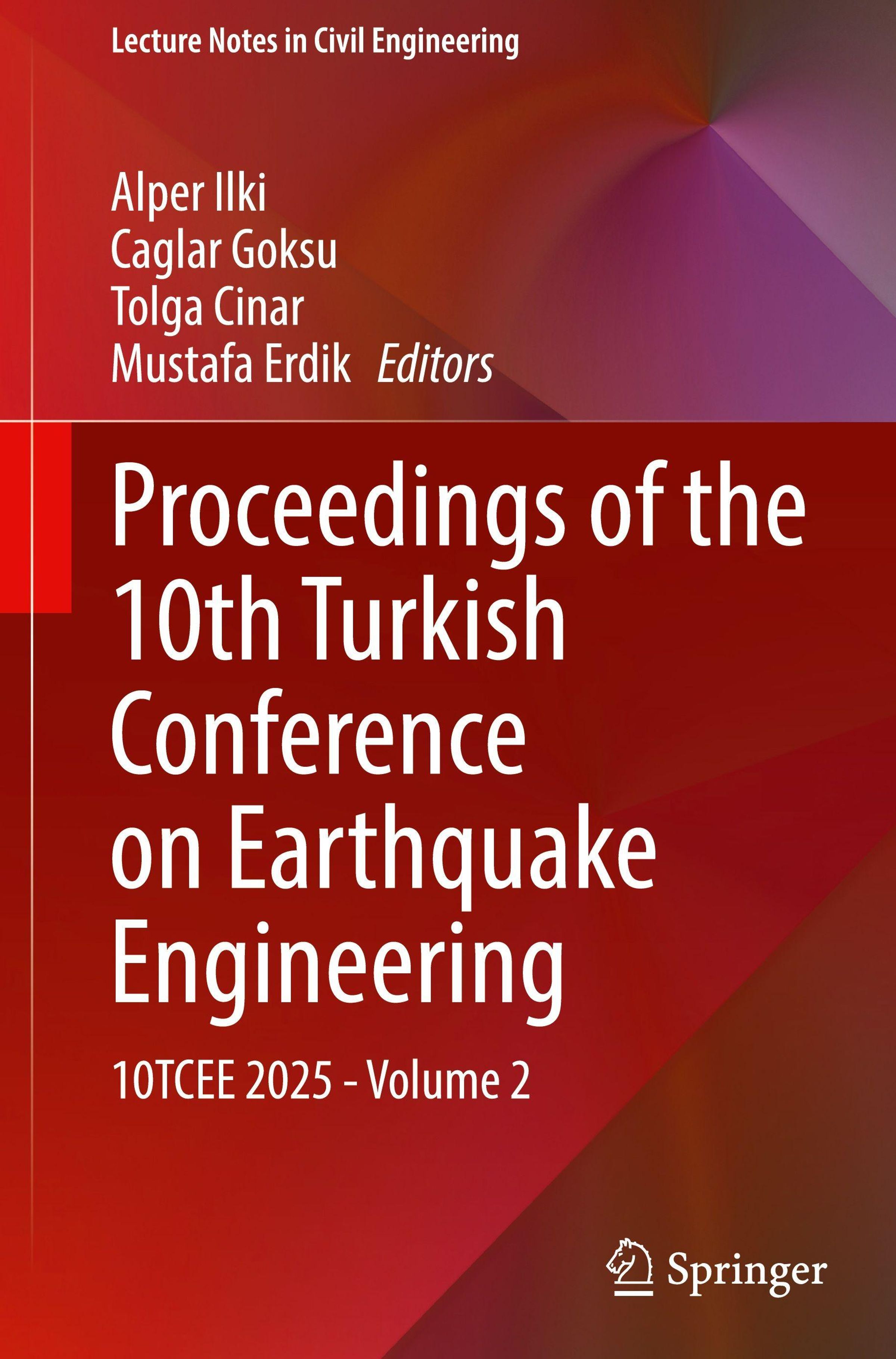 Lecture Notes in Civil Engineering

Alper Ilki
Caglar Goksu
Tolga Cinar
Mustafa Erdik Editors

Proceedings of the 10th Turkish Conference on Earthquake Engineering

10TCEE 2025 - Volume 2

Springer